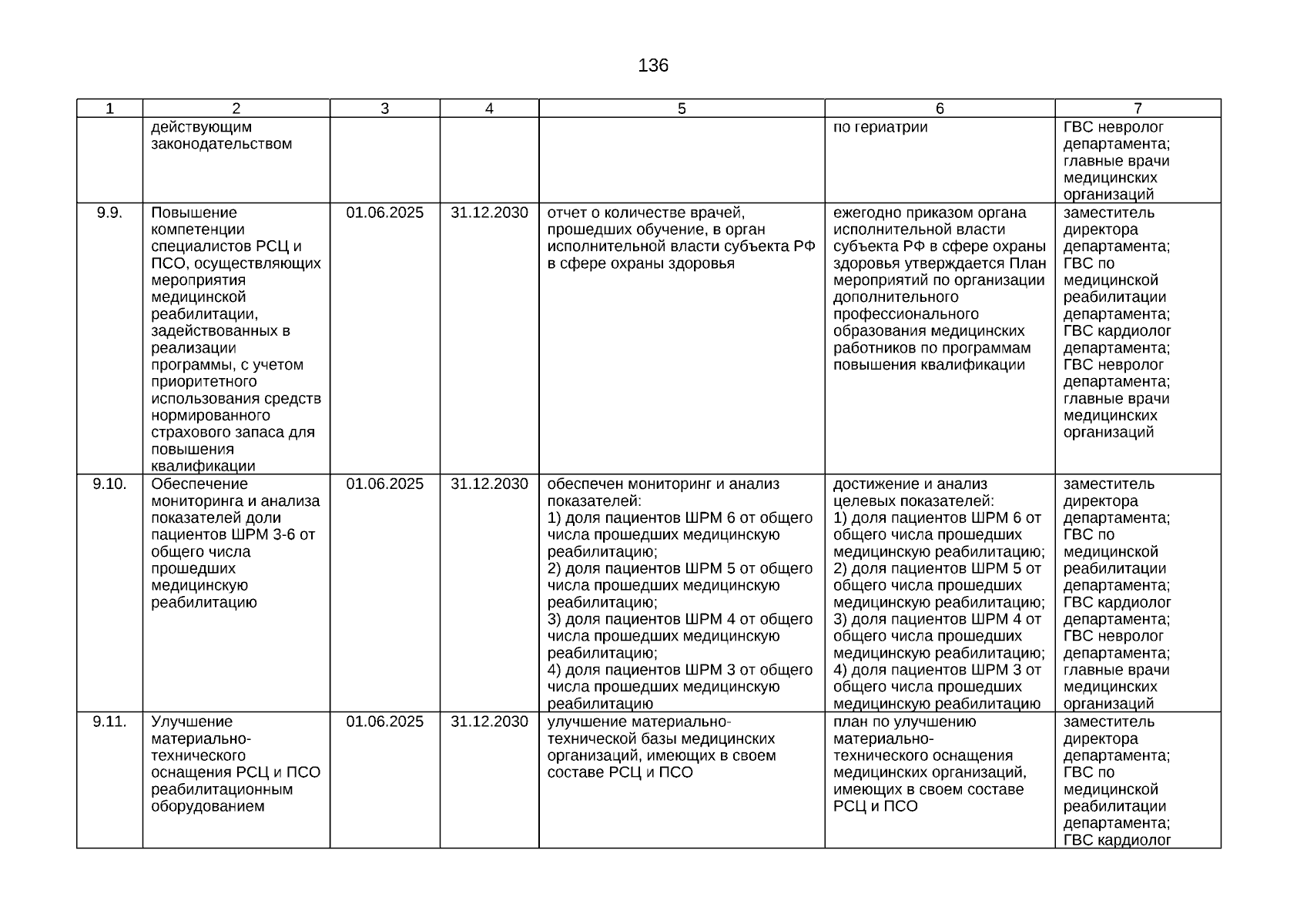 136

| 1 | 2 | 3 | 4 | 5 | 6 | 7 |
|---|---|---|---|---|---|---|
| | действующим законодательством | | | | по гериатрии | ГВС невролог департамента; главные врачи медицинских организаций |
| 9.9. | Повышение компетенции специалистов РСЦ и ПСО, осуществляющих мероприятия медицинской реабилитации, задействованных в реализации программы, с учетом приоритетного использования средств нормированного страхового запаса для повышения квалификации | 01.06.2025 | 31.12.2030 | отчет о количестве врачей, прошедших обучение, в орган исполнительной власти субъекта РФ в сфере охраны здоровья | ежегодно приказом органа исполнительной власти субъекта РФ в сфере охраны здоровья утверждается План мероприятий по организации дополнительного профессионального образования медицинских работников по программам повышения квалификации | заместитель директора департамента; ГВС по медицинской реабилитации департамента; ГВС кардиолог департамента; ГВС невролог департамента; главные врачи медицинских организаций |
| 9.10. | Обеспечение мониторинга и анализа показателей доли пациентов ШРМ 3-6 от общего числа прошедших медицинскую реабилитацию | 01.06.2025 | 31.12.2030 | обеспечен мониторинг и анализ показателей: 1) доля пациентов ШРМ 6 от общего числа прошедших медицинскую реабилитацию; 2) доля пациентов ШРМ 5 от общего числа прошедших медицинскую реабилитацию; 3) доля пациентов ШРМ 4 от общего числа прошедших медицинскую реабилитацию; 4) доля пациентов ШРМ 3 от общего числа прошедших медицинскую реабилитацию | достижение и анализ целевых показателей: 1) доля пациентов ШРМ 6 от общего числа прошедших медицинскую реабилитацию; 2) доля пациентов ШРМ 5 от общего числа прошедших медицинскую реабилитацию; 3) доля пациентов ШРМ 4 от общего числа прошедших медицинскую реабилитацию; 4) доля пациентов ШРМ 3 от общего числа прошедших медицинскую реабилитацию | заместитель директора департамента; ГВС по медицинской реабилитации департамента; ГВС кардиолог департамента; ГВС невролог департамента; главные врачи медицинских организаций |
| 9.11. | Улучшение материально-технического оснащения РСЦ и ПСО реабилитационным оборудованием | 01.06.2025 | 31.12.2030 | улучшение материально-технической базы медицинских организаций, имеющих в своем составе РСЦ и ПСО | план по улучшению материально-технического оснащения медицинских организаций, имеющих в своем составе РСЦ и ПСО | заместитель директора департамента; ГВС по медицинской реабилитации департамента; ГВС кардиолог |